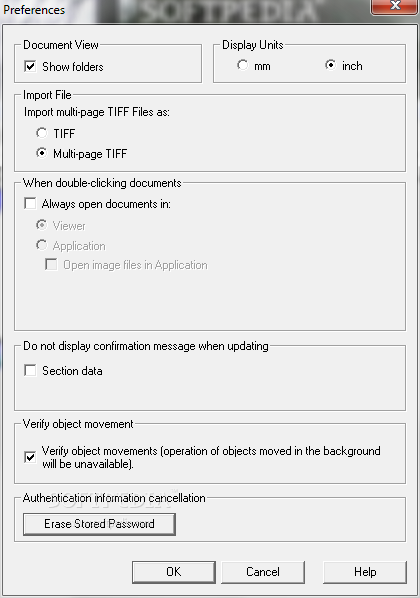 Preferences

SOFTPEDIA

Document View
Show folders

Display Units
mm
inch

Import File
Import multi-page TIFF Files as:
TIFF
Multi-page TIFF

When double-clicking documents
Always open documents in:
Viewer
Application
Open image files in Application

Do not display confirmation message when updating
Section data

Verify object movement
Verify object movements (operation of objects moved in the background will be unavailable).

Authentication information cancellation
Erase Stored Password

OK
Cancel
Help